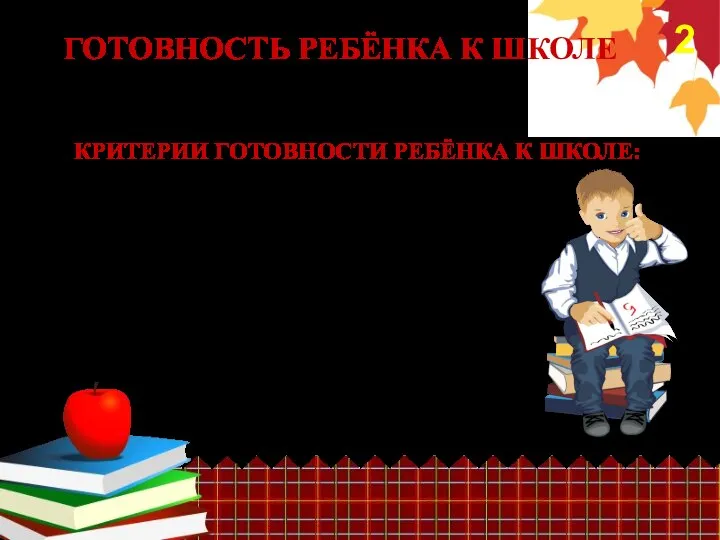 ГОТОВНОСТЬ РЕБЁНКА К ШКОЛЕ

2

КРИТЕРИИ ГОТОВНОСТИ РЕБЁНКА К ШКОЛЕ:

5